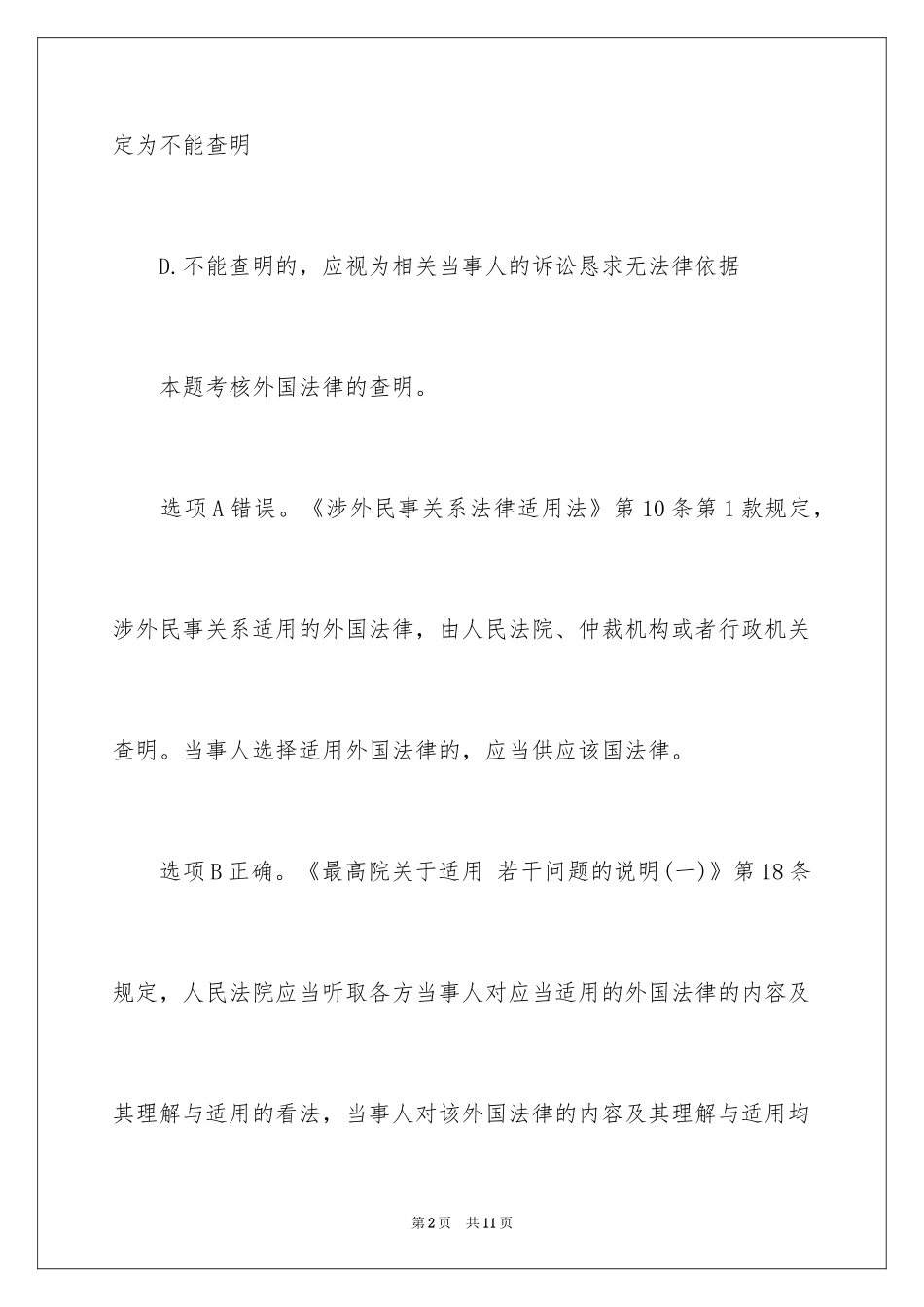 定为不能查明

D.不能查明的，应视为相关当事人的诉讼恳求无法律依据

本题考核外国法律的查明。

选项A错误。《涉外民事关系法律适用法》第10条第1款规定，涉外民事关系适用的外国法律，由人民法院、仲裁机构或者行政机关查明。当事人选择适用外国法律的，应当供应该国法律。

选项B正确。《最高院关于适用 若干问题的说明(一)》第18条规定，人民法院应当听取各方当事人对应当适用的外国法律的内容及其理解与适用的看法，当事人对该外国法律的内容及其理解与适用均

第2页 共11页